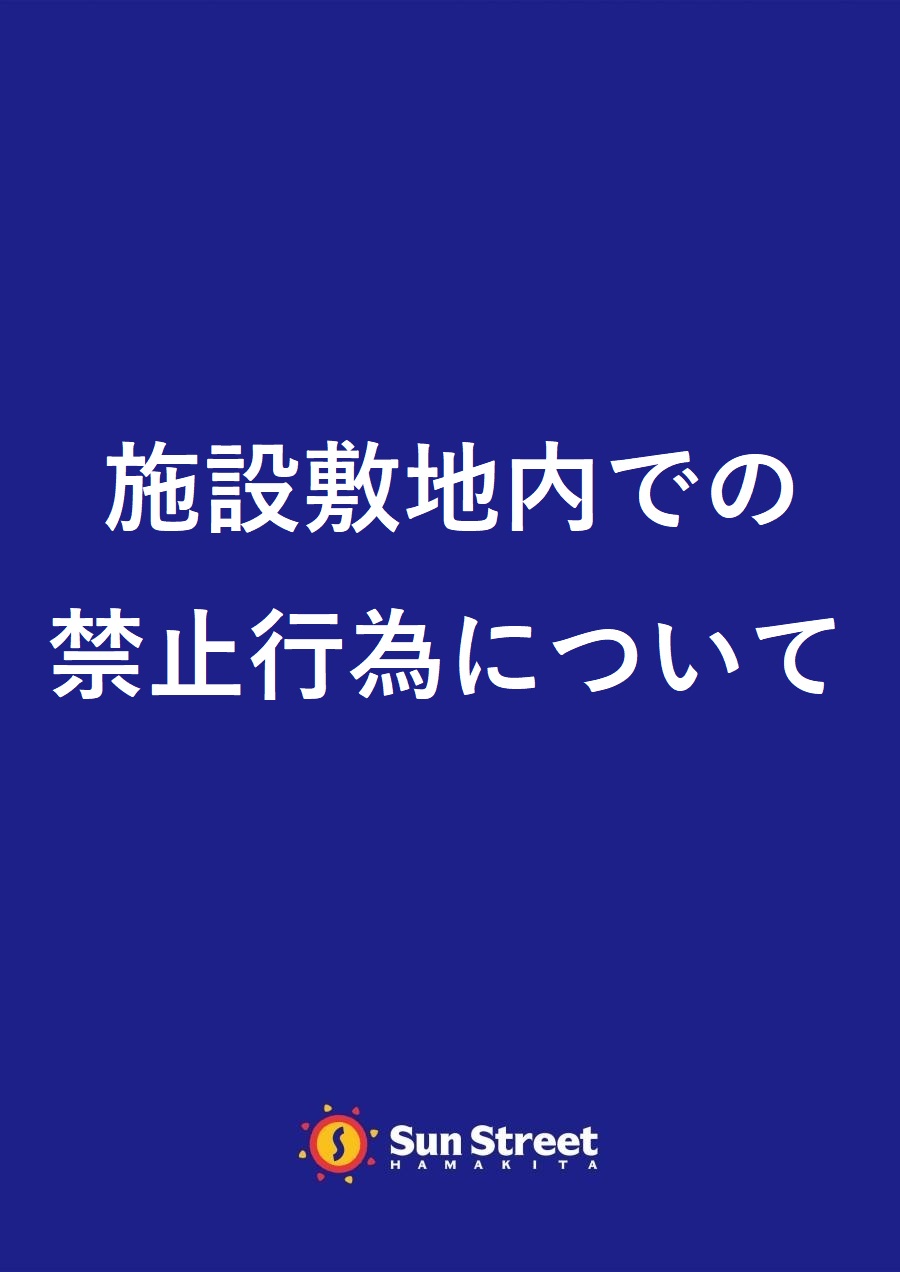 施設敷地内での
禁止行為について

S Sun Street
HAMAKITA